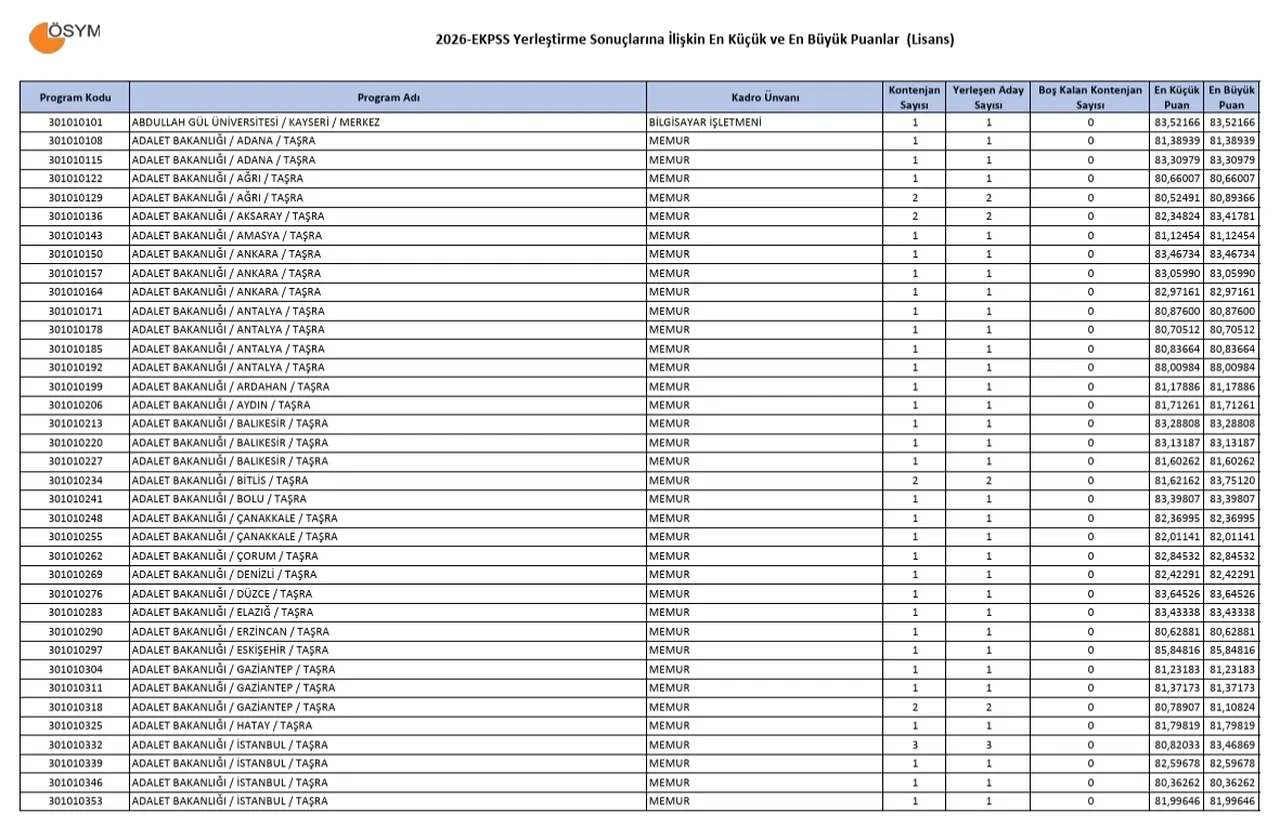 ÖSYM

2026-EKPSS Yerleştirme Sonuçlarına İlişkin En Küçük ve En Büyük Puanlar (Lisans)

| Program Kodu | Program Adı | Kadro Ünvanı | Kontenjan Sayısı | Yerleşen Aday Sayısı | Boş Kalan Kontenjan Sayısı | En Küçük Puan | En Büyük Puan |
|---|---|---|---|---|---|---|---|
| 301010101 | ABDULLAH GÜL ÜNİVERSİTESİ / KAYSERİ / MERKEZ | BİLGİSAYAR İŞLETMENİ | 1 | 1 | 0 | 83,52166 | 83,52166 |
| 301010108 | ADALET BAKANLIĞI / ADANA / TAŞRA | MEMUR | 1 | 1 | 0 | 81,38939 | 81,38939 |
| 301010115 | ADALET BAKANLIĞI / ADANA / TAŞRA | MEMUR | 1 | 1 | 0 | 83,30979 | 83,30979 |
| 301010122 | ADALET BAKANLIĞI / AĞRI / TAŞRA | MEMUR | 1 | 1 | 0 | 80,66007 | 80,66007 |
| 301010129 | ADALET BAKANLIĞI / AĞRI / TAŞRA | MEMUR | 2 | 2 | 0 | 80,52491 | 80,89366 |
| 301010136 | ADALET BAKANLIĞI / AKSARAY / TAŞRA | MEMUR | 2 | 2 | 0 | 82,34824 | 83,41781 |
| 301010143 | ADALET BAKANLIĞI / AMASYA / TAŞRA | MEMUR | 1 | 1 | 0 | 81,12454 | 81,12454 |
| 301010150 | ADALET BAKANLIĞI / ANKARA / TAŞRA | MEMUR | 1 | 1 | 0 | 83,46734 | 83,46734 |
| 301010157 | ADALET BAKANLIĞI / ANKARA / TAŞRA | MEMUR | 1 | 1 | 0 | 83,05990 | 83,05990 |
| 301010164 | ADALET BAKANLIĞI / ANKARA / TAŞRA | MEMUR | 1 | 1 | 0 | 82,97161 | 82,97161 |
| 301010171 | ADALET BAKANLIĞI / ANTALYA / TAŞRA | MEMUR | 1 | 1 | 0 | 80,87600 | 80,87600 |
| 301010178 | ADALET BAKANLIĞI / ANTALYA / TAŞRA | MEMUR | 1 | 1 | 0 | 80,70512 | 80,70512 |
| 301010185 | ADALET BAKANLIĞI / ANTALYA / TAŞRA | MEMUR | 1 | 1 | 0 | 80,83664 | 80,83664 |
| 301010192 | ADALET BAKANLIĞI / ANTALYA / TAŞRA | MEMUR | 1 | 1 | 0 | 88,00984 | 88,00984 |
| 301010199 | ADALET BAKANLIĞI / ARDAHAN / TAŞRA | MEMUR | 1 | 1 | 0 | 81,17886 | 81,17886 |
| 301010206 | ADALET BAKANLIĞI / AYDIN / TAŞRA | MEMUR | 1 | 1 | 0 | 81,71261 | 81,71261 |
| 301010213 | ADALET BAKANLIĞI / BALIKESİR / TAŞRA | MEMUR | 1 | 1 | 0 | 83,28808 | 83,28808 |
| 301010220 | ADALET BAKANLIĞI / BALIKESİR / TAŞRA | MEMUR | 1 | 1 | 0 | 83,13187 | 83,13187 |
| 301010227 | ADALET BAKANLIĞI / BALIKESİR / TAŞRA | MEMUR | 1 | 1 | 0 | 81,60262 | 81,60262 |
| 301010234 | ADALET BAKANLIĞI / BİTLİS / TAŞRA | MEMUR | 2 | 2 | 0 | 81,62162 | 83,75120 |
| 301010241 | ADALET BAKANLIĞI / BOLU / TAŞRA | MEMUR | 1 | 1 | 0 | 83,39807 | 83,39807 |
| 301010248 | ADALET BAKANLIĞI / ÇANAKKALE / TAŞRA | MEMUR | 1 | 1 | 0 | 82,36995 | 82,36995 |
| 301010255 | ADALET BAKANLIĞI / ÇANAKKALE / TAŞRA | MEMUR | 1 | 1 | 0 | 82,01141 | 82,01141 |
| 301010262 | ADALET BAKANLIĞI / ÇORUM / TAŞRA | MEMUR | 1 | 1 | 0 | 82,84532 | 82,84532 |
| 301010269 | ADALET BAKANLIĞI / DENİZLİ / TAŞRA | MEMUR | 1 | 1 | 0 | 82,42291 | 82,42291 |
| 301010276 | ADALET BAKANLIĞI / DÜZCE / TAŞRA | MEMUR | 1 | 1 | 0 | 83,64526 | 83,64526 |
| 301010283 | ADALET BAKANLIĞI / ELAZIĞ / TAŞRA | MEMUR | 1 | 1 | 0 | 83,43338 | 83,43338 |
| 301010290 | ADALET BAKANLIĞI / ERZİNCAN / TAŞRA | MEMUR | 1 | 1 | 0 | 80,62881 | 80,62881 |
| 301010297 | ADALET BAKANLIĞI / ESKİŞEHİR / TAŞRA | MEMUR | 1 | 1 | 0 | 85,84816 | 85,84816 |
| 301010304 | ADALET BAKANLIĞI / GAZİANTEP / TAŞRA | MEMUR | 1 | 1 | 0 | 81,23183 | 81,23183 |
| 301010311 | ADALET BAKANLIĞI / GAZİANTEP / TAŞRA | MEMUR | 1 | 1 | 0 | 81,37173 | 81,37173 |
| 301010318 | ADALET BAKANLIĞI / GAZİANTEP / TAŞRA | MEMUR | 2 | 2 | 0 | 80,78907 | 81,10824 |
| 301010325 | ADALET BAKANLIĞI / HATAY / TAŞRA | MEMUR | 1 | 1 | 0 | 81,79819 | 81,79819 |
| 301010332 | ADALET BAKANLIĞI / İSTANBUL / TAŞRA | MEMUR | 3 | 3 | 0 | 80,82033 | 83,46869 |
| 301010339 | ADALET BAKANLIĞI / İSTANBUL / TAŞRA | MEMUR | 1 | 1 | 0 | 82,59678 | 82,59678 |
| 301010346 | ADALET BAKANLIĞI / İSTANBUL / TAŞRA | MEMUR | 1 | 1 | 0 | 80,36262 | 80,36262 |
| 301010353 | ADALET BAKANLIĞI / İSTANBUL / TAŞRA | MEMUR | 1 | 1 | 0 | 81,99646 | 81,99646 |